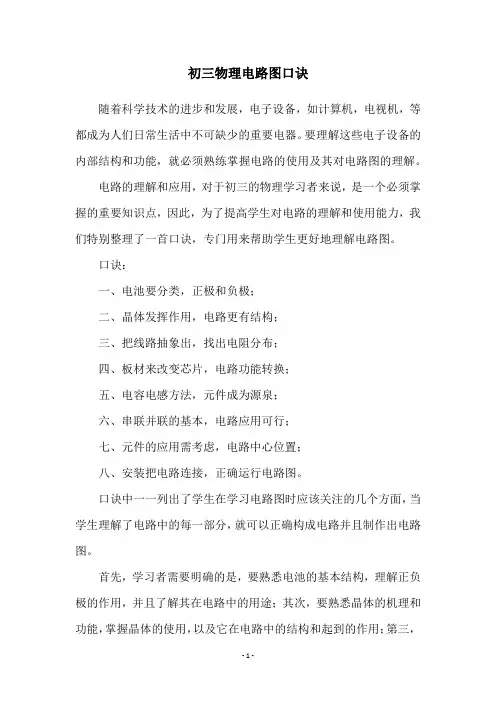 初三物理电路图口诀

随着科学技术的进步和发展，电子设备，如计算机，电视机，等都成为人们日常生活中不可缺少的重要电器。要理解这些电子设备的内部结构和功能，就必须熟练掌握电路的使用及其对电路图的理解。

电路的理解和应用，对于初三的物理学习者来说，是一个必须掌握的重要知识点，因此，为了提高学生对电路的理解和使用能力，我们特别整理了一首口诀，专门用来帮助学生更好地理解电路图。

口诀：

一、电池要分类，正极和负极；

二、晶体发挥作用，电路更有结构；

三、把线路抽象出，找出电阻分布；

四、板材来改变芯片，电路功能转换；

五、电容电感方法，元件成为源泉；

六、串联并联的基本，电路应用可行；

七、元件的应用需考虑，电路中心位置；

八、安装把电路连接，正确运行电路图。

口诀中一一列出了学生在学习电路图时应该关注的几个方面，当学生理解了电路中的每一部分，就可以正确构成电路并且制作出电路图。

首先，学习者需要明确的是，要熟悉电池的基本结构，理解正负极的作用，并且了解其在电路中的用途；其次，要熟悉晶体的机理和功能，掌握晶体的使用，以及它在电路中的结构和起到的作用；第三，

- 1 -